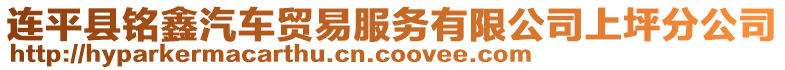 连平县铭鑫汽车贸易服务有限公司上坪分公司
http://hyparkermacarthu.cn.coovee.com